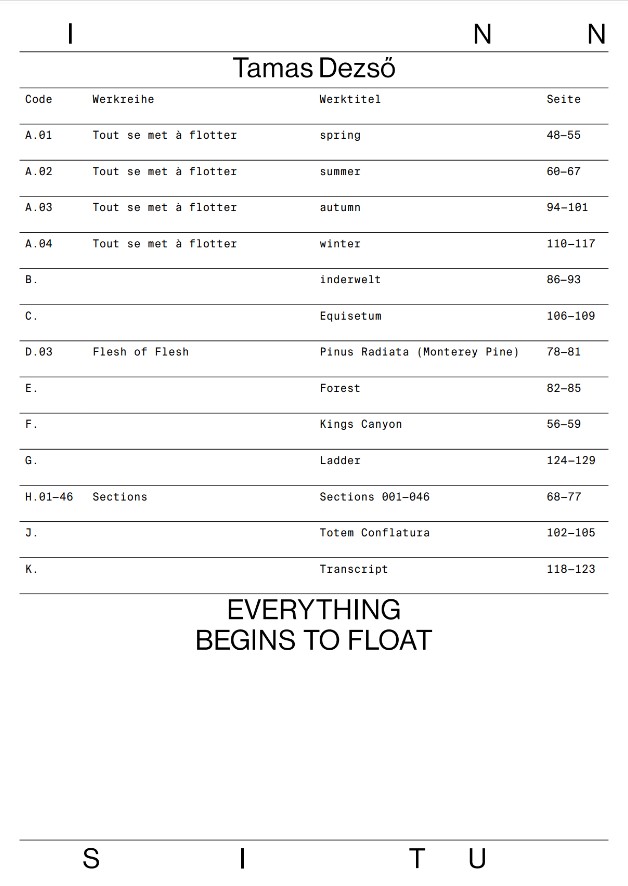 I N N

Tamas Dezső

| Code | Werkreihe | Werktitel | Seite |
|---|---|---|---|
| A.01 | Tout se met à flotter | spring | 48–55 |
| A.02 | Tout se met à flotter | summer | 60–67 |
| A.03 | Tout se met à flotter | autumn | 94–101 |
| A.04 | Tout se met à flotter | winter | 110–117 |
| B. | | inderwelt | 86–93 |
| C. | | Equisetum | 106–109 |
| D.03 | Flesh of Flesh | Pinus Radiata (Monterey Pine) | 78–81 |
| E. | | Forest | 82–85 |
| F. | | Kings Canyon | 56–59 |
| G. | | Ladder | 124–129 |
| H.01–46 | Sections | Sections 001–046 | 68–77 |
| J. | | Totem Conflatura | 102–105 |
| K. | | Transcript | 118–123 |

EVERYTHING BEGINS TO FLOAT

S I T U